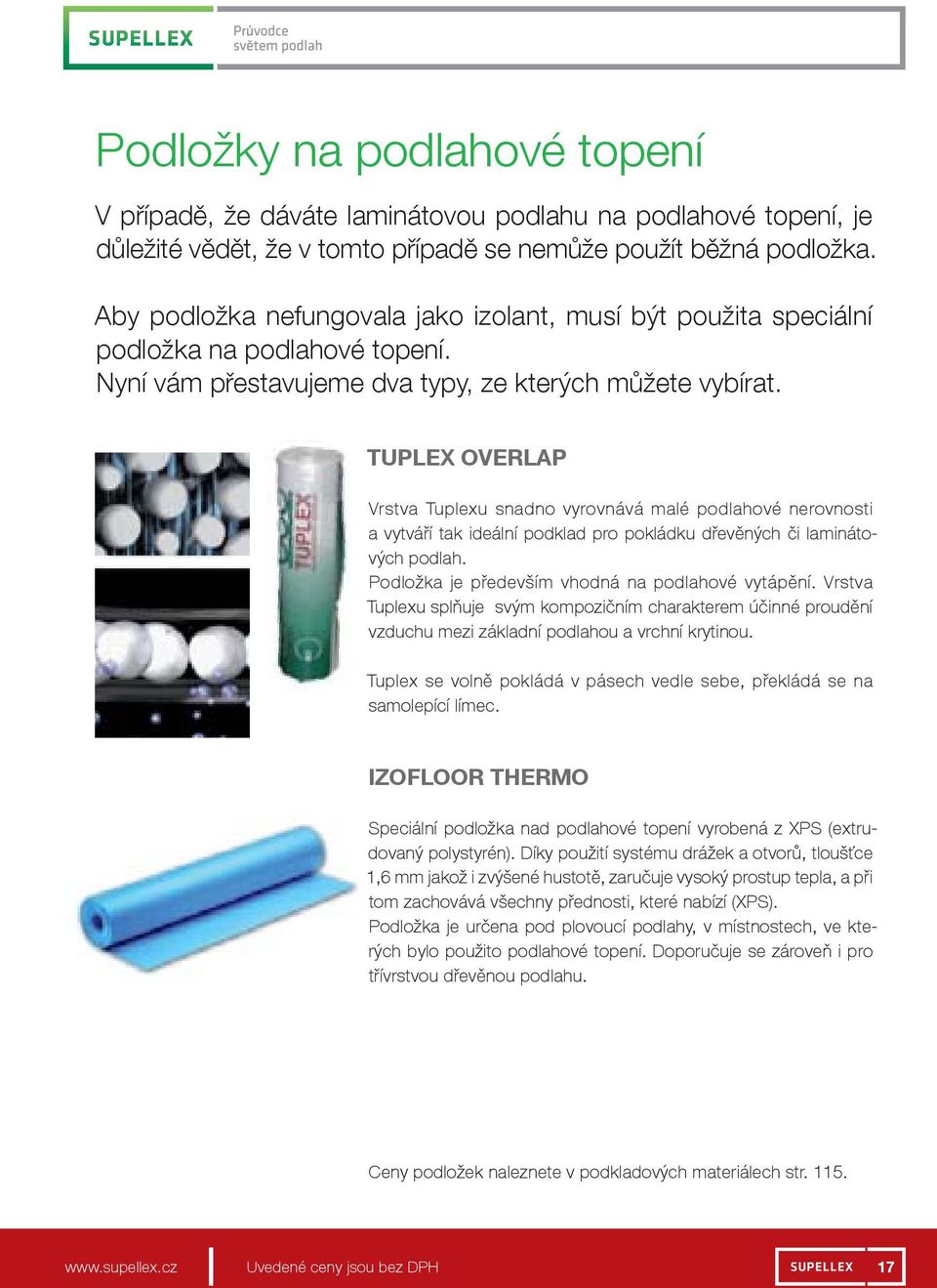 SUPELLEX

Průvodce světem podlah

Podložky na podlahové topení

V případě, že dáváte laminátovou podlahu na podlahové topení, je důležité vědět, že v tomto případě se nemůže použít běžná podložka.

Aby podložka nefungovala jako izolant, musí být použita speciální podložka na podlahové topení.
Nyní vám přestavujeme dva typy, ze kterých můžete vybírat.

TUPLEX

TUPLEX OVERLAP

Vrstva Tuplexu snadno vyrovnává malé podlahové nerovnosti a vytváří tak ideální podklad pro pokládku dřevěných či laminátových podlah.
Podložka je především vhodná na podlahové vytápění. Vrstva Tuplexu splňuje svým kompozičním charakterem účinné proudění vzduchu mezi základní podlahou a vrchní krytinou.

Tuplex se volně pokládá v pásech vedle sebe, překládá se na samolepící límec.

IZOFLOOR THERMO

Speciální podložka nad podlahové topení vyrobená z XPS (extrudovaný polystyrén). Díky použití systému drážek a otvorů, tloušťce 1,6 mm jakož i zvýšené hustotě, zaručuje vysoký prostup tepla, a při tom zachovává všechny přednosti, které nabízí (XPS).
Podložka je určena pod plovoucí podlahy, v místnostech, ve kterých bylo použito podlahové topení. Doporučuje se zároveň i pro třívrstvou dřevěnou podlahu.

Ceny podložek naleznete v podkladových materiálech str. 115.

www.supellex.cz

Uvedené ceny jsou bez DPH

SUPELLEX 17